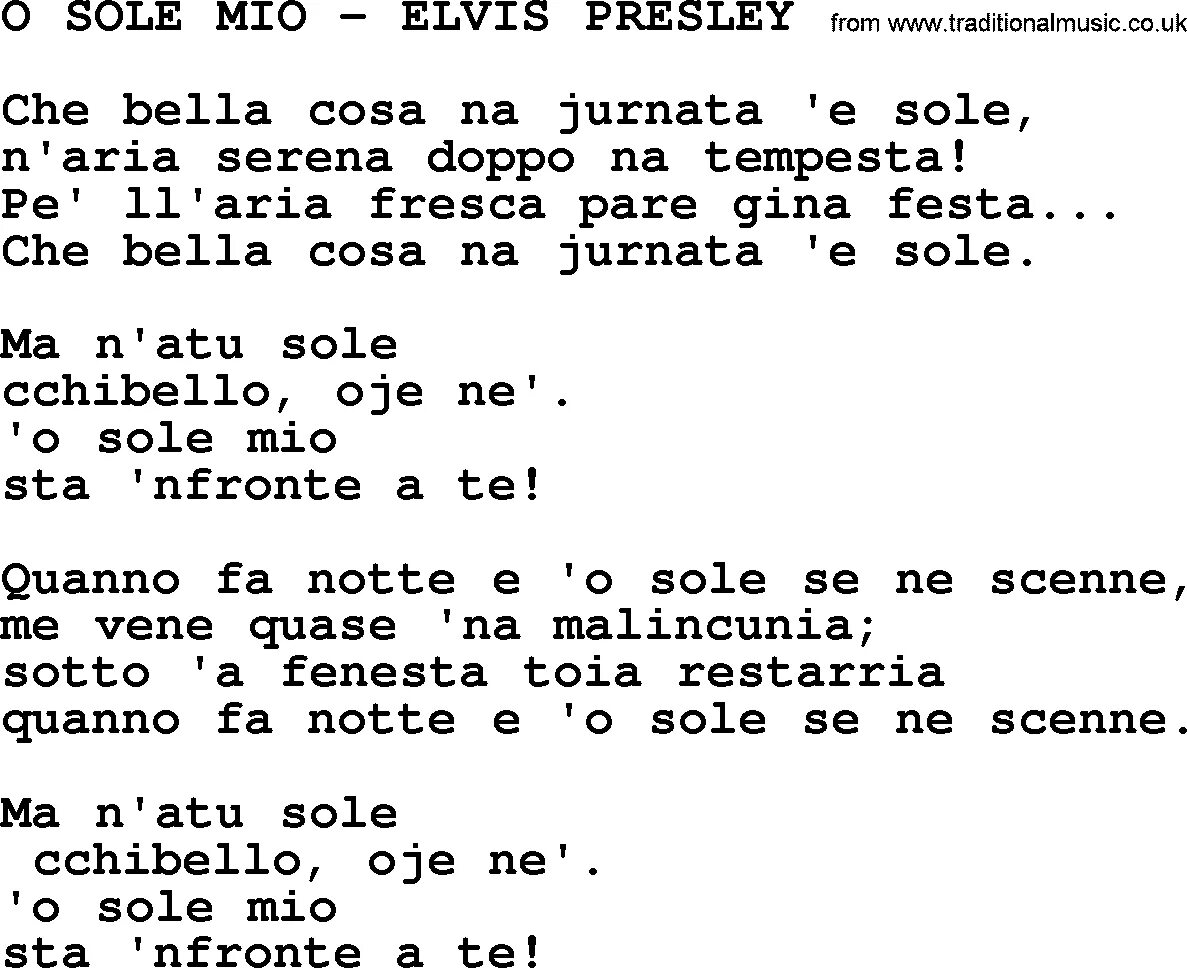 O SOLE MIO - ELVIS PRESLEY from www.traditionalmusic.co.uk

Che bella cosa na jurnata 'e sole,
n'aria serena doppo na tempesta!
Pe' ll'aria fresca pare gina festa...
Che bella cosa na jurnata 'e sole.

Ma n'atu sole
cchibello, oje ne'.
'o sole mio
sta 'nfronte a te!

Quanno fa notte e 'o sole se ne scenne,
me vene quase 'na malincunia;
sotto 'a fenesta toia restarria
quanno fa notte e 'o sole se ne scenne.

Ma n'atu sole
cchibello, oje ne'.
'o sole mio
sta 'nfronte a te!